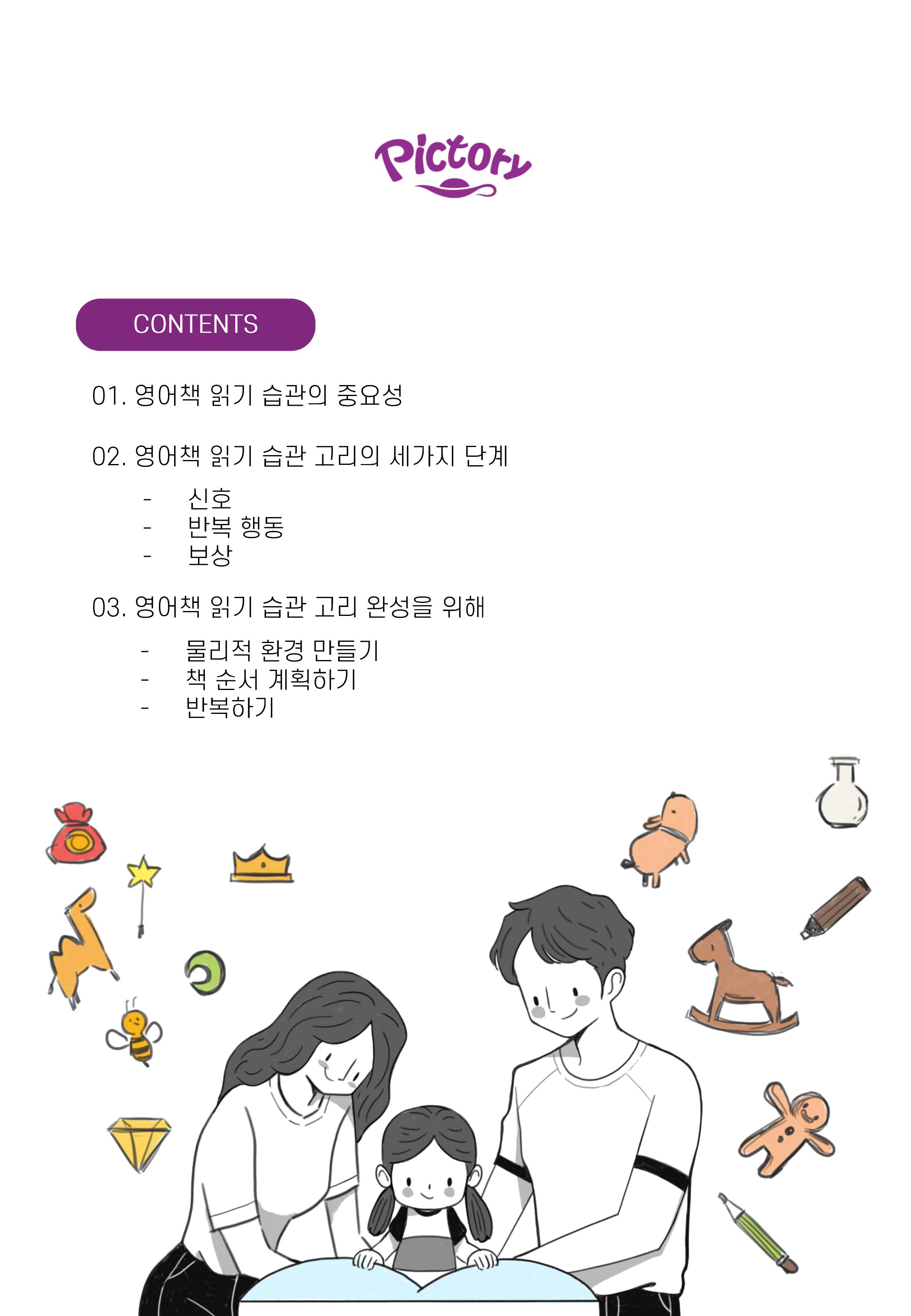 Pictory

CONTENTS

01. 영어책 읽기 습관의 중요성

02. 영어책 읽기 습관 고리의 세가지 단계

- 신호
- 반복 행동
- 보상

03. 영어책 읽기 습관 고리 완성을 위해

- 물리적 환경 만들기
- 책 순서 계획하기
- 반복하기